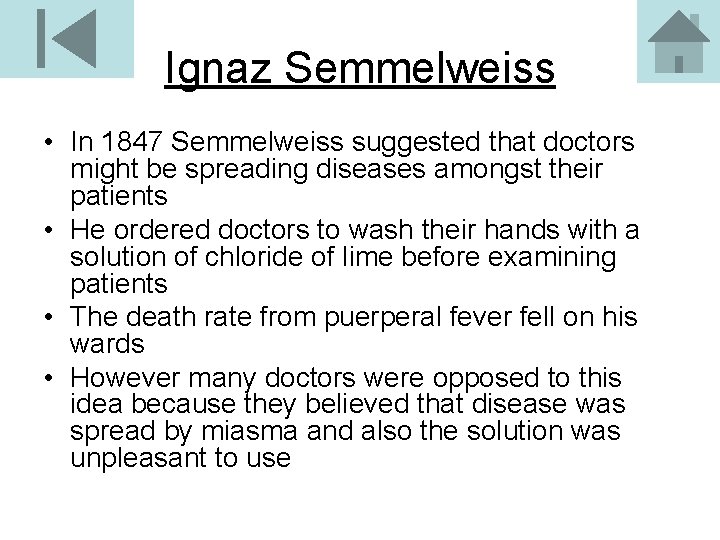 Ignaz Semmelweiss

• In 1847 Semmelweiss suggested that doctors might be spreading diseases amongst their patients
• He ordered doctors to wash their hands with a solution of chloride of lime before examining patients
• The death rate from puerperal fever fell on his wards
• However many doctors were opposed to this idea because they believed that disease was spread by miasma and also the solution was unpleasant to use